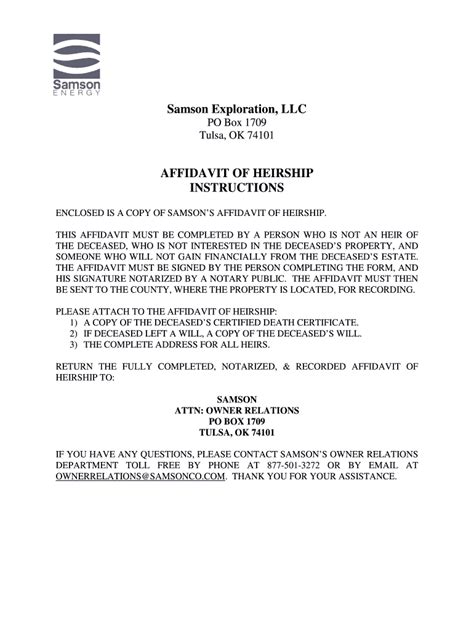 Samson
ENERGY

Samson Exploration, LLC
PO Box 1709
Tulsa, OK 74101

AFFIDAVIT OF HEIRSHIP
INSTRUCTIONS

ENCLOSED IS A COPY OF SAMSON'S AFFIDAVIT OF HEIRSHIP.

THIS AFFIDAVIT MUST BE COMPLETED BY A PERSON WHO IS NOT AN HEIR OF THE DECEASED, WHO IS NOT INTERESTED IN THE DECEASED'S PROPERTY, AND SOMEONE WHO WILL NOT GAIN FINANCIALLY FROM THE DECEASED'S ESTATE. THE AFFIDAVIT MUST BE SIGNED BY THE PERSON COMPLETING THE FORM, AND HIS SIGNATURE NOTARIZED BY A NOTARY PUBLIC. THE AFFIDAVIT MUST THEN BE SENT TO THE COUNTY, WHERE THE PROPERTY IS LOCATED, FOR RECORDING.

PLEASE ATTACH TO THE AFFIDAVIT OF HEIRSHIP:
1) A COPY OF THE DECEASED'S CERTIFIED DEATH CERTIFICATE.
2) IF DECEASED LEFT A WILL, A COPY OF THE DECEASED'S WILL.
3) THE COMPLETE ADDRESS FOR ALL HEIRS.

RETURN THE FULLY COMPLETED, NOTARIZED, & RECORDED AFFIDAVIT OF HEIRSHIP TO:

SAMSON
ATTN: OWNER RELATIONS
PO BOX 1709
TULSA, OK 74101

IF YOU HAVE ANY QUESTIONS, PLEASE CONTACT SAMSON'S OWNER RELATIONS DEPARTMENT TOLL FREE BY PHONE AT 877-501-3272 OR BY EMAIL AT OWNERRELATIONS@SAMSONCO.COM. THANK YOU FOR YOUR ASSISTANCE.